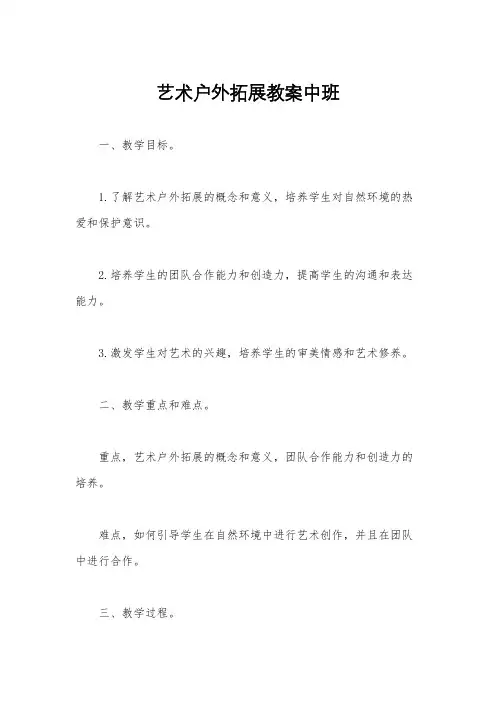 艺术户外拓展教案中班

一、教学目标。

1. 了解艺术户外拓展的概念和意义，培养学生对自然环境的热爱和保护意识。

2. 培养学生的团队合作能力和创造力，提高学生的沟通和表达能力。

3. 激发学生对艺术的兴趣，培养学生的审美情感和艺术修养。

二、教学重点和难点。

重点，艺术户外拓展的概念和意义，团队合作能力和创造力的培养。

难点，如何引导学生在自然环境中进行艺术创作，并且在团队中进行合作。

三、教学过程。